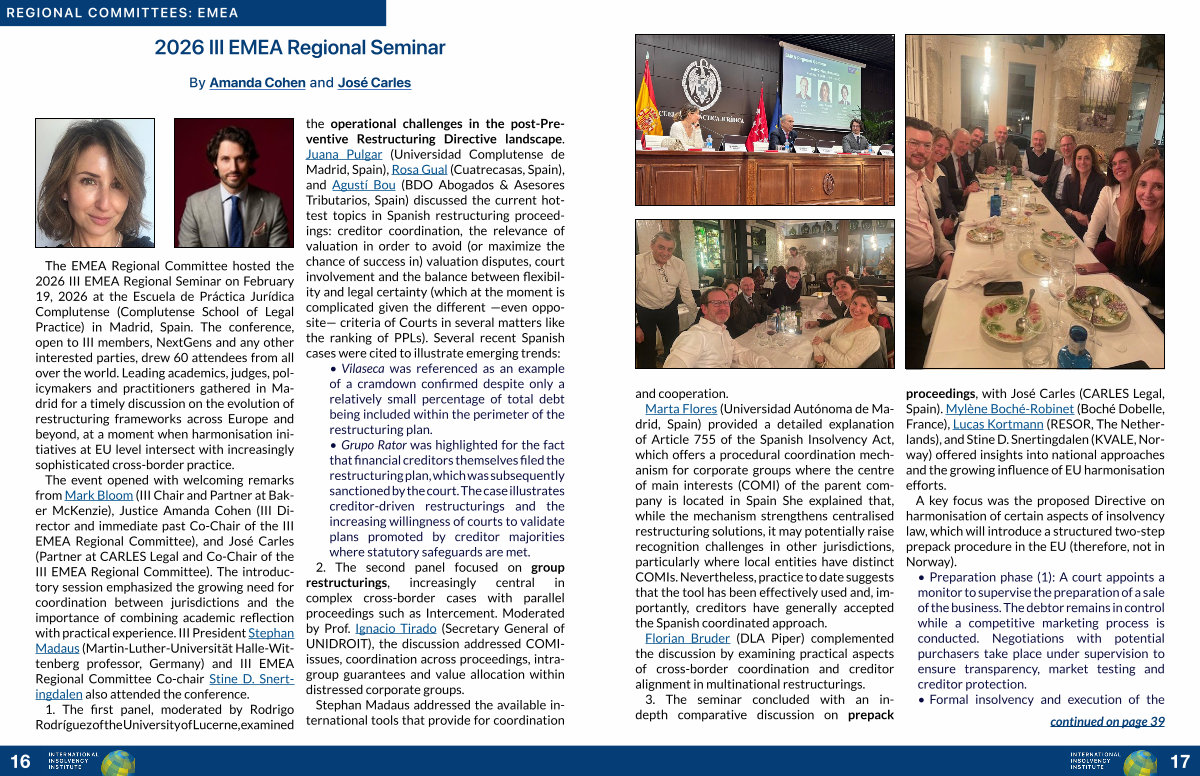 REGIONAL COMMITTEES: EMEA

2026 III EMEA Regional Seminar

By Amanda Cohen and José Carles

The EMEA Regional Committee hosted the 2026 III EMEA Regional Seminar on February 19, 2026 at the Escuela de Práctica Jurídica Complutense (Complutense School of Legal Practice) in Madrid, Spain. The conference, open to III members, NextGens and any other interested parties, drew 60 attendees from all over the world. Leading academics, judges, policymakers and practitioners gathered in Madrid for a timely discussion on the evolution of restructuring frameworks across Europe and beyond, at a moment when harmonisation initiatives at EU level intersect with increasingly sophisticated cross-border practice.

The event opened with welcoming remarks from Mark Bloom (III Chair and Partner at Baker McKenzie), Justice Amanda Cohen (III Director and immediate past Co-Chair of the III EMEA Regional Committee), and José Carles (Partner at CARLES Legal and Co-Chair of the III EMEA Regional Committee). The introductory session emphasized the growing need for coordination between jurisdictions and the importance of combining academic reflection with practical experience. III President Stephan Madaus (Martin-Luther-Universität Halle-Wittenberg professor, Germany) and III EMEA Regional Committee Co-chair Stine D. Snertingdalen also attended the conference.

1. The first panel, moderated by Rodrigo Rodríguez of the University of Lucerne, examined the operational challenges in the post-Preventive Restructuring Directive landscape. Juana Pulgar (Universidad Complutense de Madrid, Spain), Rosa Gual (Cuatrecasas, Spain), and Agustí Bou (BDO Abogados & Asesores Tributarios, Spain) discussed the current hottest topics in Spanish restructuring proceedings: creditor coordination, the relevance of valuation in order to avoid (or maximize the chance of success in) valuation disputes, court involvement and the balance between flexibility and legal certainty (which at the moment is complicated given the different —even opposite— criteria of Courts in several matters like the ranking of PPLs). Several recent Spanish cases were cited to illustrate emerging trends:

• Vilaseca was referenced as an example of a cramdown confirmed despite only a relatively small percentage of total debt being included within the perimeter of the restructuring plan.

• Grupo Rator was highlighted for the fact that financial creditors themselves filed the restructuring plan, which was subsequently sanctioned by the court. The case illustrates creditor-driven restructurings and the increasing willingness of courts to validate plans promoted by creditor majorities where statutory safeguards are met.

2. The second panel focused on group restructurings, increasingly central in complex cross-border cases with parallel proceedings such as Intercement. Moderated by Prof. Ignacio Tirado (Secretary General of UNIDROIT), the discussion addressed COMI-issues, coordination across proceedings, intragroup guarantees and value allocation within distressed corporate groups.

Stephan Madaus addressed the available international tools that provide for coordination and cooperation.

Marta Flores (Universidad Autónoma de Madrid, Spain) provided a detailed explanation of Article 755 of the Spanish Insolvency Act, which offers a procedural coordination mechanism for corporate groups where the centre of main interests (COMI) of the parent company is located in Spain She explained that, while the mechanism strengthens centralised restructuring solutions, it may potentially raise recognition challenges in other jurisdictions, particularly where local entities have distinct COMIs. Nevertheless, practice to date suggests that the tool has been effectively used and, importantly, creditors have generally accepted the Spanish coordinated approach.

Florian Bruder (DLA Piper) complemented the discussion by examining practical aspects of cross-border coordination and creditor alignment in multinational restructurings.

3. The seminar concluded with an in-depth comparative discussion on prepack proceedings, with José Carles (CARLES Legal, Spain). Mylène Boché-Robinet (Boché Dobelle, France), Lucas Kortmann (RESOR, The Netherlands), and Stine D. Snertingdalen (KVALE, Norway) offered insights into national approaches and the growing influence of EU harmonisation efforts.

A key focus was the proposed Directive on harmonisation of certain aspects of insolvency law, which will introduce a structured two-step prepack procedure in the EU (therefore, not in Norway).

• Preparation phase (1): A court appoints a monitor to supervise the preparation of a sale of the business. The debtor remains in control while a competitive marketing process is conducted. Negotiations with potential purchasers take place under supervision to ensure transparency, market testing and creditor protection.

• Formal insolvency and execution of the

continued on page 39

16 INTERNATIONAL INSOLVENCY INSTITUTE

INTERNATIONAL INSOLVENCY INSTITUTE 17